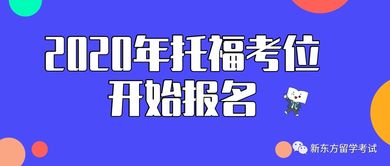 2020年托福考位
开始报名

新东方留学考试